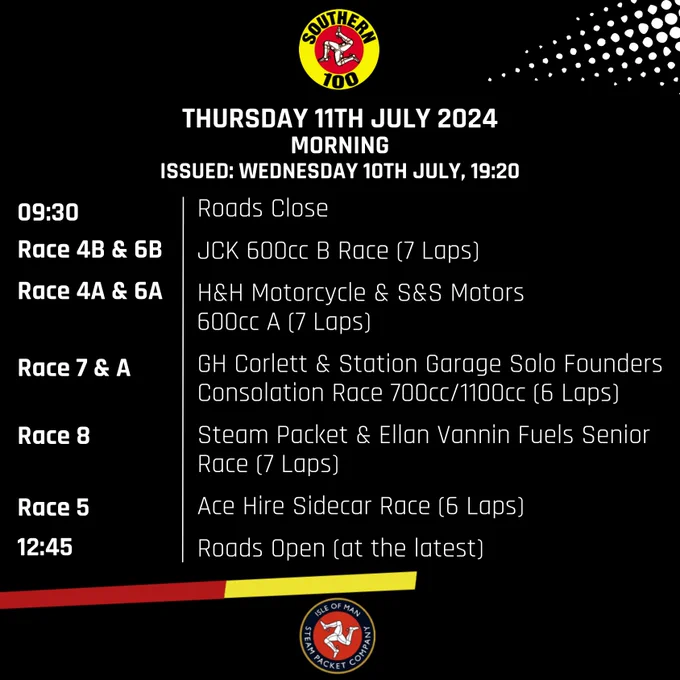 SOUTHERN 100

THURSDAY 11TH JULY 2024
MORNING
ISSUED: WEDNESDAY 10TH JULY, 19:20

09:30
Roads Close

Race 4B & 6B
JCK 600cc B Race (7 Laps)

Race 4A & 6A
H&H Motorcycle & S&S Motors 600cc A (7 Laps)

Race 7 & A
GH Corlett & Station Garage Solo Founders Consolation Race 700cc/1100cc (6 Laps)

Race 8
Steam Packet & Ellan Vannin Fuels Senior Race (7 Laps)

Race 5
Ace Hire Sidecar Race (6 Laps)

12:45
Roads Open (at the latest)

ISLE OF MAN STEAM PACKET COMPANY